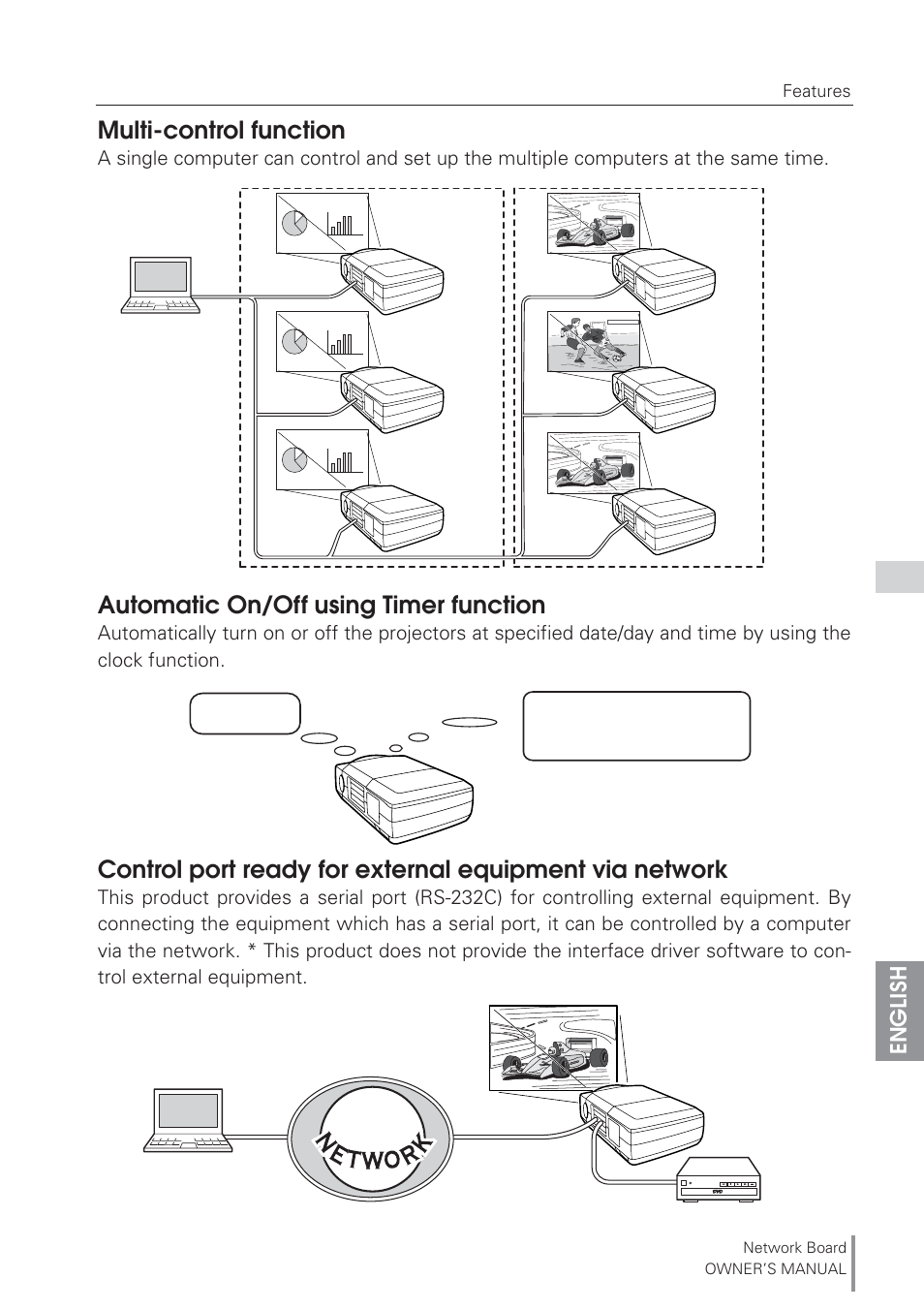 Features

Multi-control function

A single computer can control and set up the multiple computers at the same time.

Automatic On/Off using Timer function

Automatically turn on or off the projectors at specified date/day and time by using the clock function.

Control port ready for external equipment via network

This product provides a serial port (RS-232C) for controlling external equipment. By connecting the equipment which has a serial port, it can be controlled by a computer via the network. * This product does not provide the interface driver software to control external equipment.

NETWORK

ENGLISH

Network Board
OWNER'S MANUAL